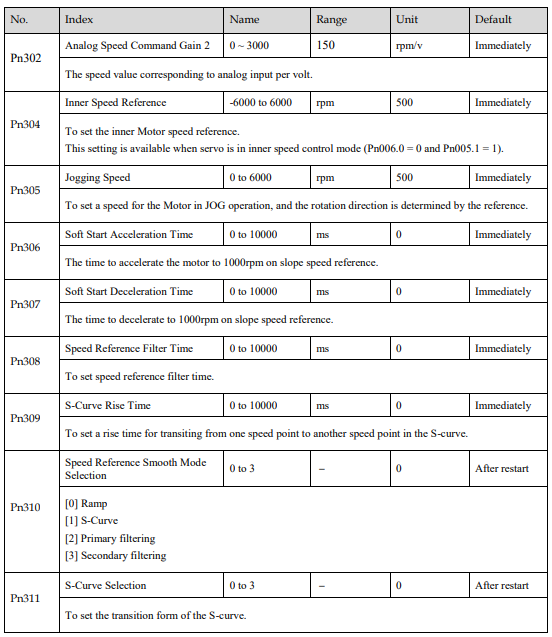 | No. | Index | Name | Range | Unit | Default |
|---|---|---|---|---|---|
| Pn302 | Analog Speed Command Gain 2 | 0 ~ 3000 | 150 | rpm/v | Immediately |
|  | The speed value corresponding to analog input per volt. |  |  |  |  |
| Pn304 | Inner Speed Reference | -6000 to 6000 | rpm | 500 | Immediately |
|  | To set the inner Motor speed reference. This setting is available when servo is in inner speed control mode (Pn006.0 = 0 and Pn005.1 = 1). |  |  |  |  |
| Pn305 | Jogging Speed | 0 to 6000 | rpm | 500 | Immediately |
|  | To set a speed for the Motor in JOG operation, and the rotation direction is determined by the reference. |  |  |  |  |
| Pn306 | Soft Start Acceleration Time | 0 to 10000 | ms | 0 | Immediately |
|  | The time to accelerate the motor to 1000rpm on slope speed reference. |  |  |  |  |
| Pn307 | Soft Start Deceleration Time | 0 to 10000 | ms | 0 | Immediately |
|  | The time to decelerate to 1000rpm on slope speed reference. |  |  |  |  |
| Pn308 | Speed Reference Filter Time | 0 to 10000 | ms | 0 | Immediately |
|  | To set speed reference filter time. |  |  |  |  |
| Pn309 | S-Curve Rise Time | 0 to 10000 | ms | 0 | Immediately |
|  | To set a rise time for transiting from one speed point to another speed point in the S-curve. |  |  |  |  |
| Pn310 | Speed Reference Smooth Mode Selection | 0 to 3 | – | 0 | After restart |
|  | [0] Ramp [1] S-Curve [2] Primary filtering [3] Secondary filtering |  |  |  |  |
| Pn311 | S-Curve Selection | 0 to 3 | – | 0 | After restart |
|  | To set the transition form of the S-curve. |  |  |  |  |